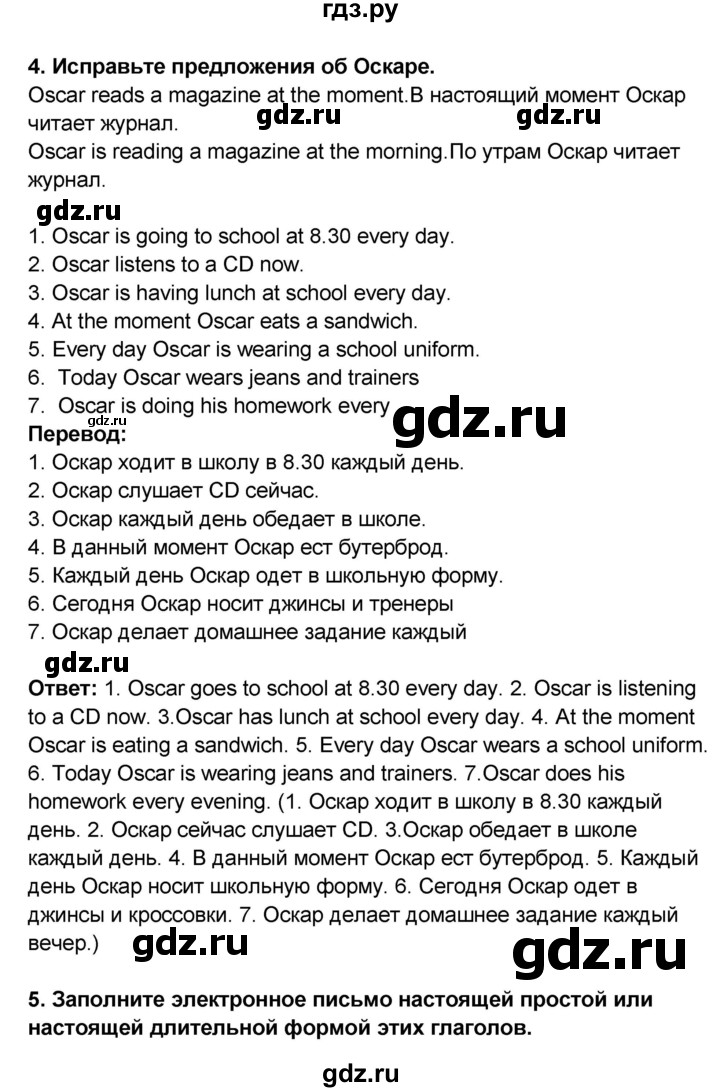 гдз.ру

**4. Исправьте предложения об Оскаре.**
Oscar reads a magazine at the moment.В настоящий момент Оскар читает журнал. gdz.ru gdz.ru
Oscar is reading a magazine at the morning.По утрам Оскар читает журнал.

gdz.ru
1. Oscar is going to school at 8.30 every day.
2. Oscar listens to a CD now.
3. Oscar is having lunch at school every day.
4. At the moment Oscar eats a sandwich.
5. Every day Oscar is wearing a school uniform.
6. Today Oscar wears jeans and trainers
7. Oscar is doing his homework every gdz.ru gdz.ru
**Перевод:**
1. Оскар ходит в школу в 8.30 каждый день.
2. Оскар слушает CD сейчас.
3. Оскар каждый день обедает в школе.
4. В данный момент Оскар ест бутерброд.
5. Каждый день Оскар одет в школьную форму.
6. Сегодня Оскар носит джинсы и тренеры
7. Оскар делает домашнее задание каждый

gdz.ru
**Ответ:** 1. Oscar goes to school at 8.30 every day. 2. Oscar is listening to a CD now. 3.Oscar has lunch at school every day. 4. At the moment Oscar is eating a sandwich. 5. Every day Oscar wears a school uniform. 6. Today Oscar is wearing jeans and trainers. 7.Oscar does his homework every evening. (1. Оскар ходит в школу в 8.30 каждый день. 2. Оскар сейчас слушает CD. 3.Оскар обедает в школе каждый день. 4. В данный момент Оскар ест бутерброд. 5. Каждый день Оскар носит школьную форму. 6. Сегодня Оскар одет в джинсы и кроссовки. 7. Оскар делает домашнее задание каждый вечер.) gdz.ru gdz.ru

**5. Заполните электронное письмо настоящей простой или настоящей длительной формой этих глаголов.**

gdz.ru